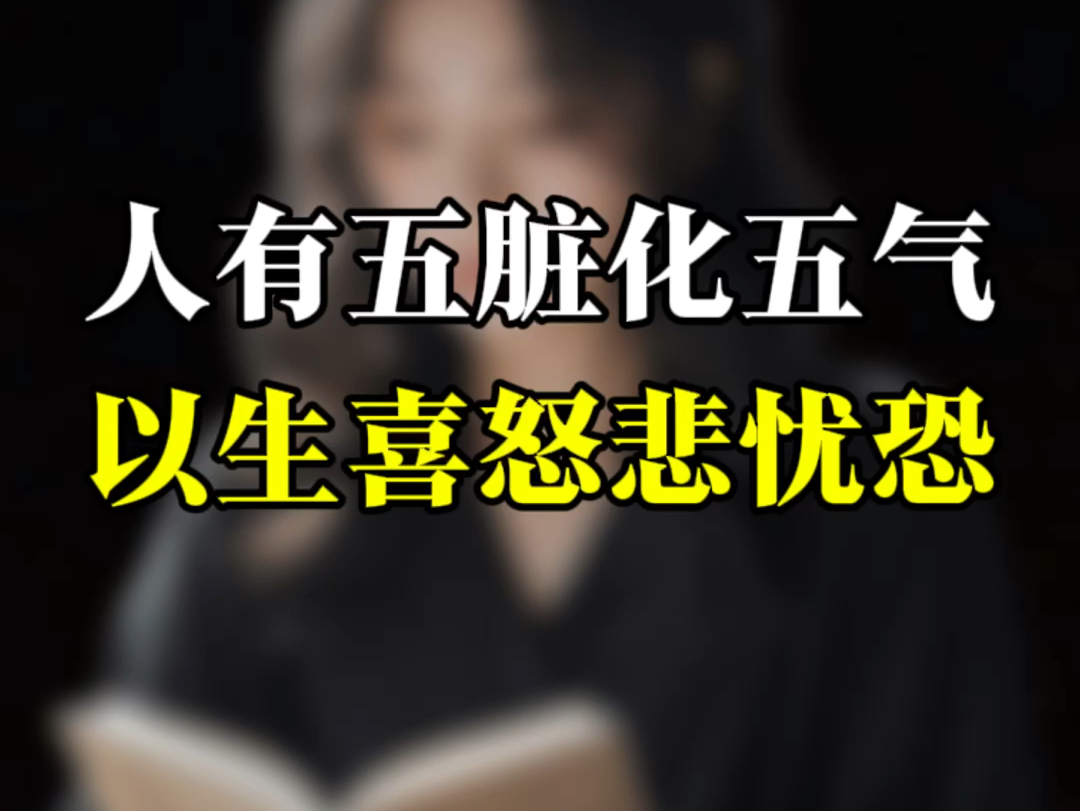 人有五脏化五气
以生喜怒悲忧恐